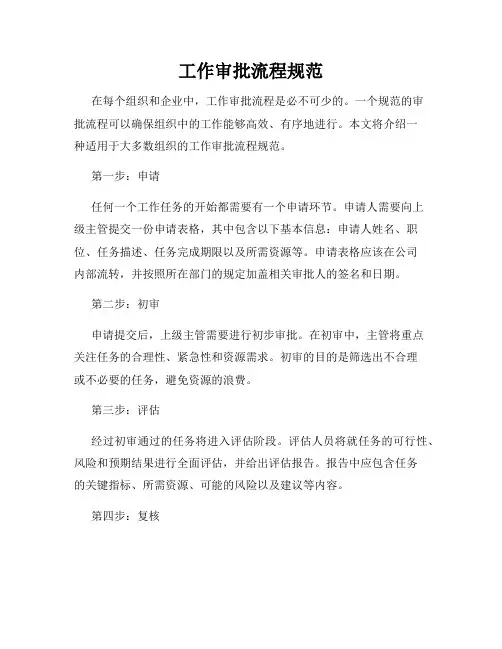 工作审批流程规范

在每个组织和企业中，工作审批流程是必不可少的。一个规范的审批流程可以确保组织中的工作能够高效、有序地进行。本文将介绍一种适用于大多数组织的工作审批流程规范。

第一步：申请

任何一个工作任务的开始都需要有一个申请环节。申请人需要向上级主管提交一份申请表格，其中包含以下基本信息：申请人姓名、职位、任务描述、任务完成期限以及所需资源等。申请表格应该在公司内部流转，并按照所在部门的规定加盖相关审批人的签名和日期。

第二步：初审

申请提交后，上级主管需要进行初步审批。在初审中，主管将重点关注任务的合理性、紧急性和资源需求。初审的目的是筛选出不合理或不必要的任务，避免资源的浪费。

第三步：评估

经过初审通过的任务将进入评估阶段。评估人员将就任务的可行性、风险和预期结果进行全面评估，并给出评估报告。报告中应包含任务的关键指标、所需资源、可能的风险以及建议等内容。

第四步：复核